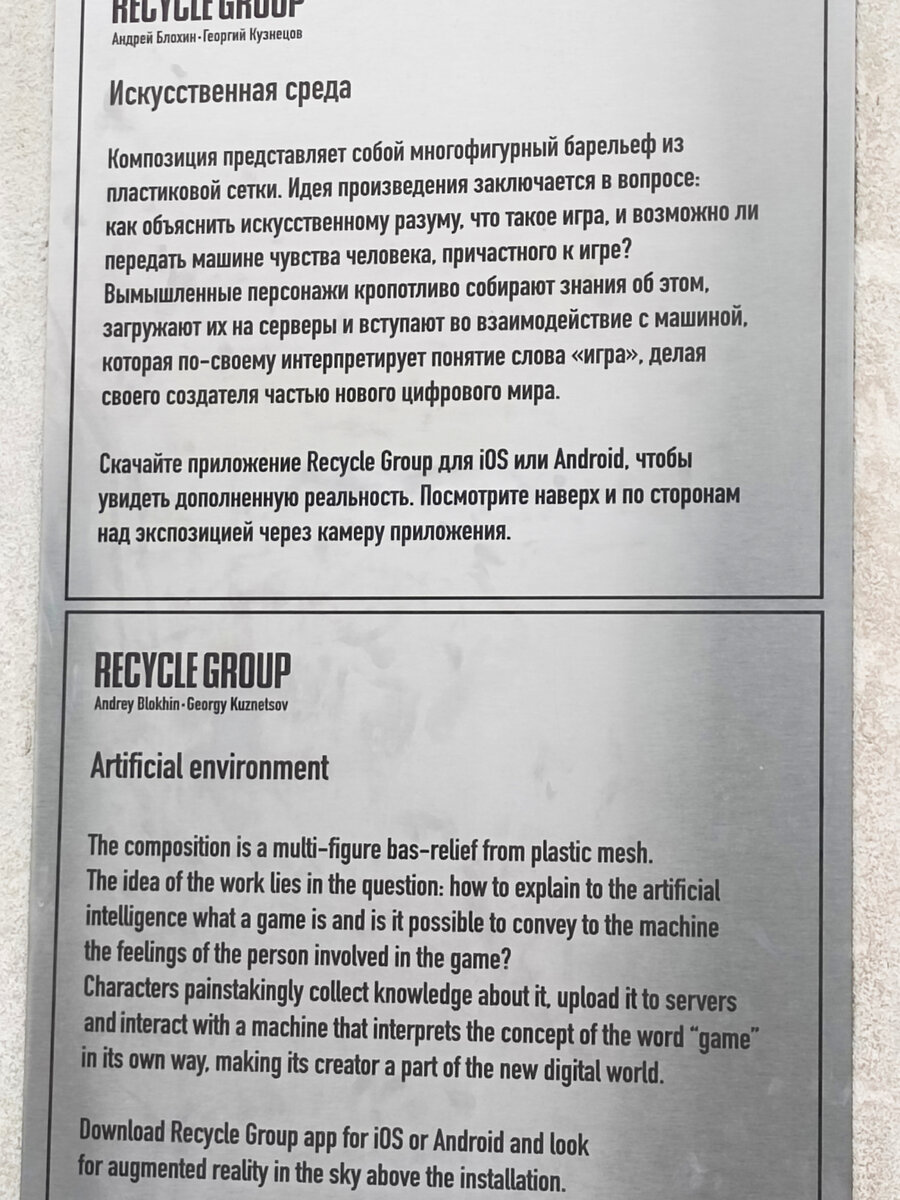 RECYCLE GROUP
Андрей Блохин · Георгий Кузнецов

Искусственная среда

Композиция представляет собой многофигурный барельеф из пластиковой сетки. Идея произведения заключается в вопросе: как объяснить искусственному разуму, что такое игра, и возможно ли передать машине чувства человека, причастного к игре? Вымышленные персонажи кропотливо собирают знания об этом, загружают их на серверы и вступают во взаимодействие с машиной, которая по-своему интерпретирует понятие слова «игра», делая своего создателя частью нового цифрового мира.

Скачайте приложение Recycle Group для iOS или Android, чтобы увидеть дополненную реальность. Посмотрите наверх и по сторонам над экспозицией через камеру приложения.

RECYCLE GROUP
Andrey Blokhin · Georgy Kuznetsov

Artificial environment

The composition is a multi-figure bas-relief from plastic mesh. The idea of the work lies in the question: how to explain to the artificial intelligence what a game is and is it possible to convey to the machine the feelings of the person involved in the game? Characters painstakingly collect knowledge about it, upload it to servers and interact with a machine that interprets the concept of the word "game" in its own way, making its creator a part of the new digital world.

Download Recycle Group app for iOS or Android and look for augmented reality in the sky above the installation.